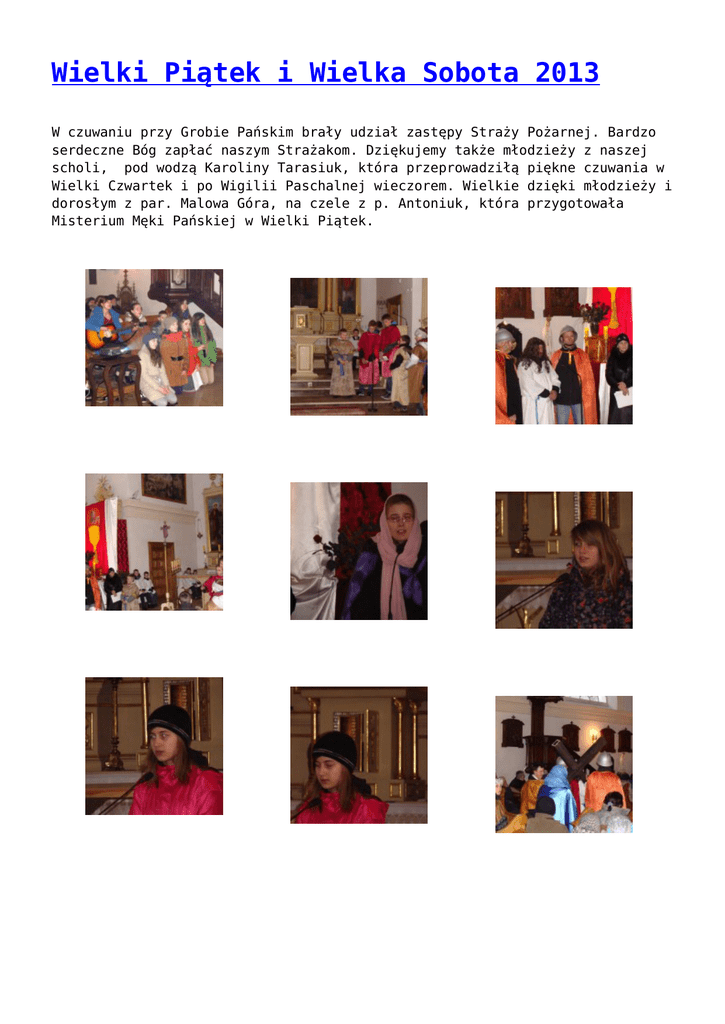 Wielki Piątek i Wielka Sobota 2013

W czuwaniu przy Grobie Pańskim brały udział zastępy Straży Pożarnej. Bardzo serdeczne Bóg zapłać naszym Strażakom. Dziękujemy także młodzieży z naszej scholi,  pod wodzą Karoliny Tarasiuk, która przeprowadziłą piękne czuwania w Wielki Czwartek i po Wigilii Paschalnej wieczorem. Wielkie dzięki młodzieży i dorosłym z par. Malowa Góra, na czele z p. Antoniuk, która przygotowała Misterium Męki Pańskiej w Wielki Piątek.